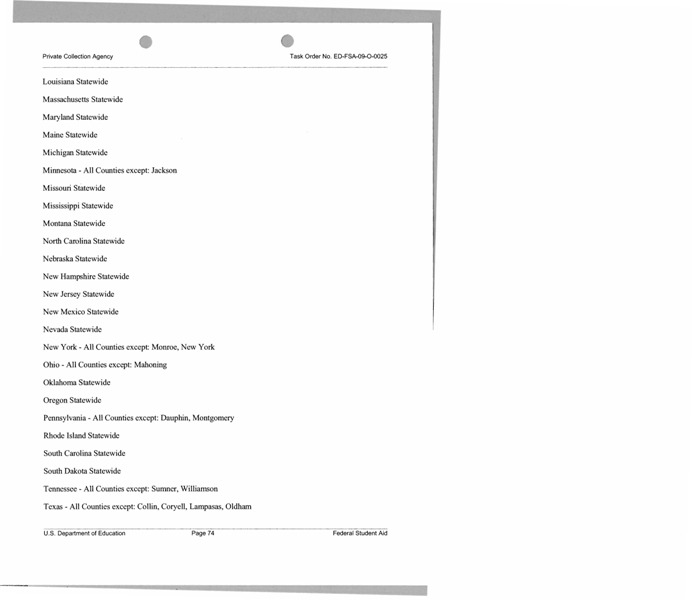 Private Collection Agency

Task Order No. ED-FSA-09-O-0025

Louisiana Statewide

Massachusetts Statewide

Maryland Statewide

Maine Statewide

Michigan Statewide

Minnesota - All Counties except: Jackson

Missouri Statewide

Mississippi Statewide

Montana Statewide

North Carolina Statewide

Nebraska Statewide

New Hampshire Statewide

New Jersey Statewide

New Mexico Statewide

Nevada Statewide

New York - All Counties except: Monroe, New York

Ohio - All Counties except: Mahoning

Oklahoma Statewide

Oregon Statewide

Pennsylvania - All Counties except: Dauphin, Montgomery

Rhode Island Statewide

South Carolina Statewide

South Dakota Statewide

Tennessee - All Counties except: Sumner, Williamson

Texas - All Counties except: Collin, Coryell, Lampasas, Oldham

U.S. Department of Education

Page 74

Federal Student Aid